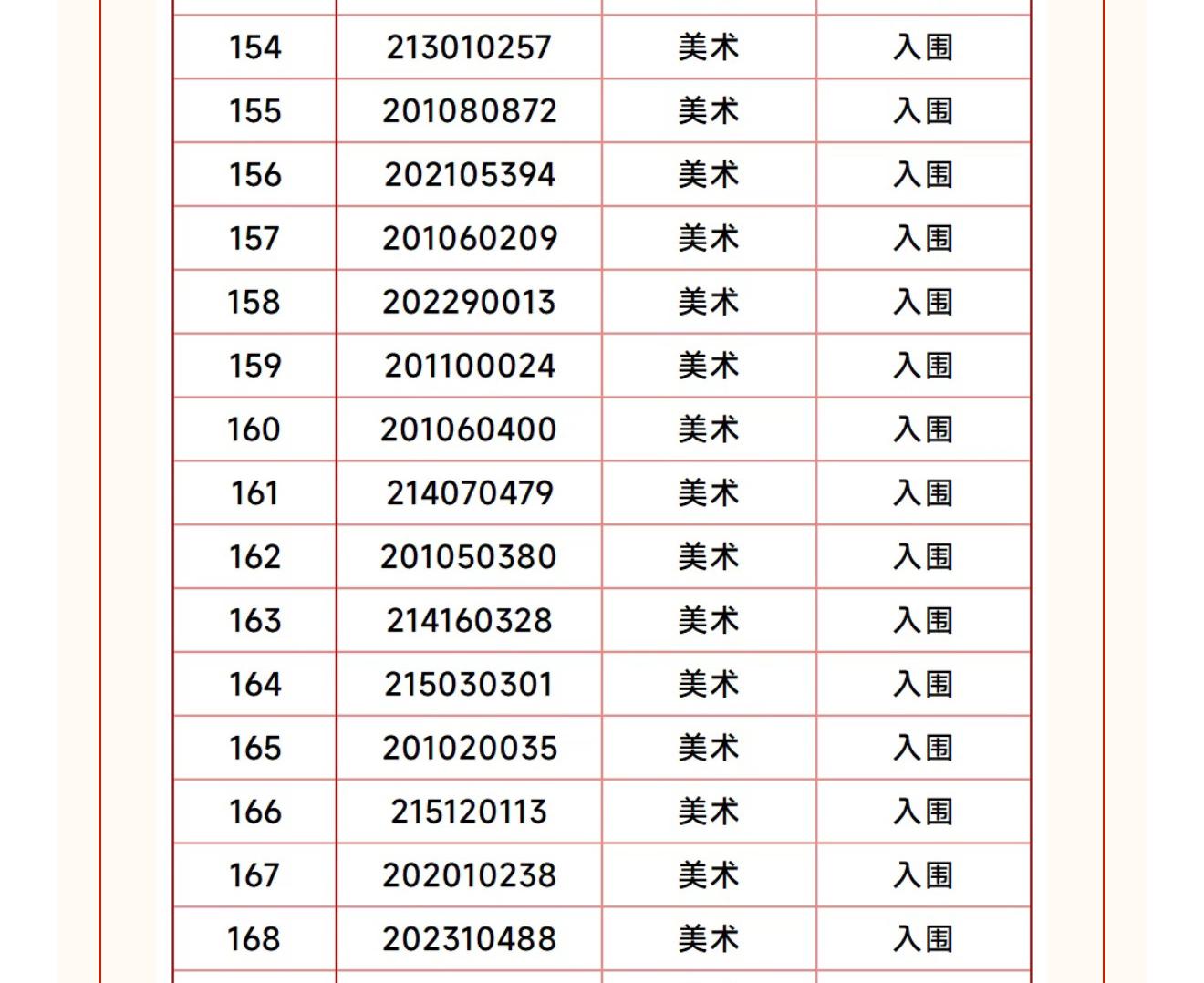 | | | | |
|---|---|---|---|
| 154 | 213010257 | 美术 | 入围 |
| 155 | 201080872 | 美术 | 入围 |
| 156 | 202105394 | 美术 | 入围 |
| 157 | 201060209 | 美术 | 入围 |
| 158 | 202290013 | 美术 | 入围 |
| 159 | 201100024 | 美术 | 入围 |
| 160 | 201060400 | 美术 | 入围 |
| 161 | 214070479 | 美术 | 入围 |
| 162 | 201050380 | 美术 | 入围 |
| 163 | 214160328 | 美术 | 入围 |
| 164 | 215030301 | 美术 | 入围 |
| 165 | 201020035 | 美术 | 入围 |
| 166 | 215120113 | 美术 | 入围 |
| 167 | 202010238 | 美术 | 入围 |
| 168 | 202310488 | 美术 | 入围 |